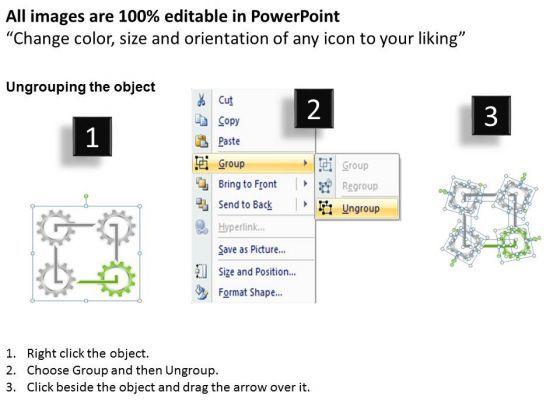 All images are 100% editable in PowerPoint
"Change color, size and orientation of any icon to your liking"

Ungrouping the object

1

2

Cut
Copy
Paste
Group
Bring to Front
Send to Back
Hyperlink...
Save as Picture...
Size and Position...
Format Shape...

Group
Regroup
Ungroup

3

1. Right click the object.
2. Choose Group and then Ungroup.
3. Click beside the object and drag the arrow over it.